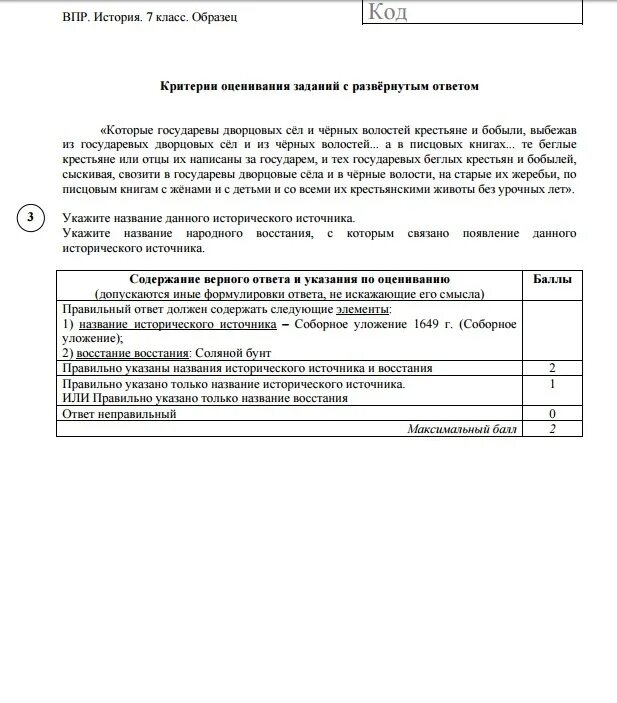 ВПР. История. 7 класс. Образец

Код

Критерии оценивания заданий с развёрнутым ответом

«Которые государевы дворцовых сёл и чёрных волостей крестьяне и бобыли, выбежав из государевых дворцовых сёл и из чёрных волостей... а в писцовых книгах... те беглые крестьяне или отцы их написаны за государем, и тех государевых беглых крестьян и бобылей, сыскивая, свозити в государевы дворцовые сёла и в чёрные волости, на старые их жеребьи, по писцовым книгам с жёнами и с детьми и со всеми их крестьянскими животы без урочных лет».

3

Укажите название данного исторического источника.
Укажите название народного восстания, с которым связано появление данного исторического источника.

| Содержание верного ответа и указания по оцениванию (допускаются иные формулировки ответа, не искажающие его смысла) | Баллы |
|---|---|
| Правильный ответ должен содержать следующие элементы: 1) название исторического источника – Соборное уложение 1649 г. (Соборное уложение); 2) восстание восстания: Соляной бунт | |
| Правильно указаны названия исторического источника и восстания | 2 |
| Правильно указано только название исторического источника. ИЛИ Правильно указано только название восстания | 1 |
| Ответ неправильный | 0 |
| Максимальный балл | 2 |